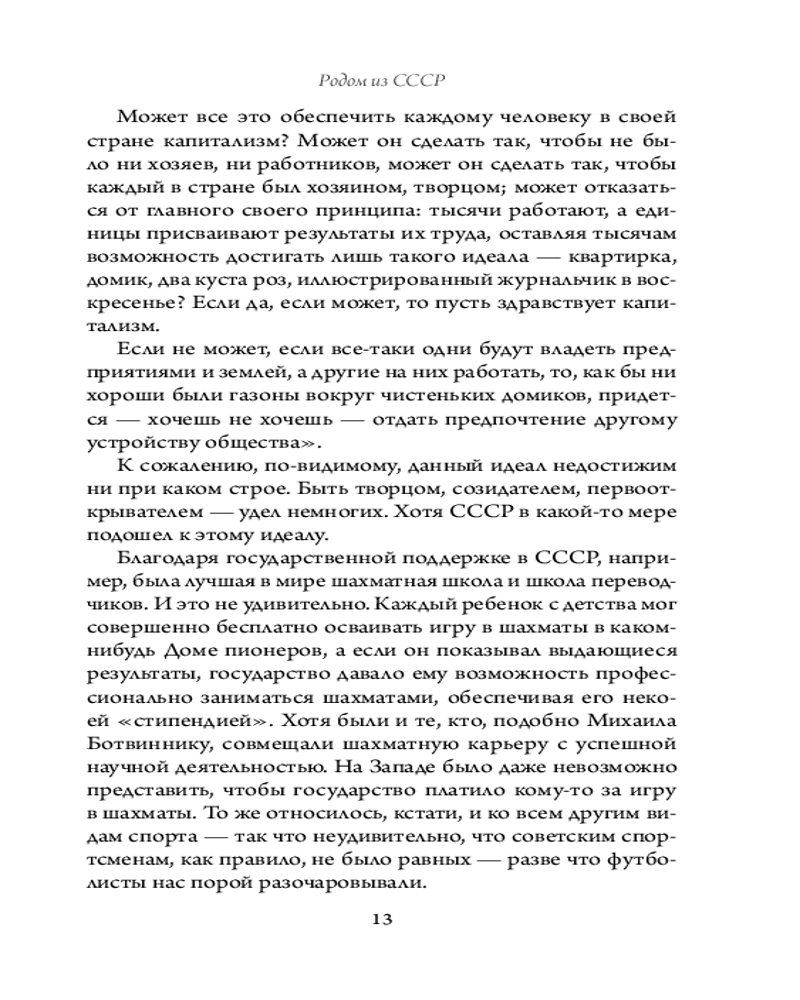 Родом из СССР

Может все это обеспечить каждому человеку в своей стране капитализм? Может он сделать так, чтобы не было ни хозяев, ни работников, может он сделать так, чтобы каждый в стране был хозяином, творцом; может отказаться от главного своего принципа: тысячи работают, а единицы присваивают результаты их труда, оставляя тысячам возможность достигать лишь такого идеала — квартирка, домик, два куста роз, иллюстрированный журнальчик в воскресенье? Если да, если может, то пусть здравствует капитализм.

Если не может, если все-таки одни будут владеть предприятиями и землей, а другие на них работать, то, как бы ни хороши были газоны вокруг чистеньких домиков, придется — хочешь не хочешь — отдать предпочтение другому устройству общества».

К сожалению, по-видимому, данный идеал недостижим ни при каком строе. Быть творцом, созидателем, первооткрывателем — удел немногих. Хотя СССР в какой-то мере подошел к этому идеалу.

Благодаря государственной поддержке в СССР, например, была лучшая в мире шахматная школа и школа переводчиков. И это не удивительно. Каждый ребенок с детства мог совершенно бесплатно осваивать игру в шахматы в каком-нибудь Доме пионеров, а если он показывал выдающиеся результаты, государство давало ему возможность профессионально заниматься шахматами, обеспечивая его некоей «стипендией». Хотя были и те, кто, подобно Михаила Ботвиннику, совмещали шахматную карьеру с успешной научной деятельностью. На Западе было даже невозможно представить, чтобы государство платило кому-то за игру в шахматы. То же относилось, кстати, и ко всем другим видам спорта — так что неудивительно, что советским спортсменам, как правило, не было равных — разве что футболисты нас порой разочаровывали.

13